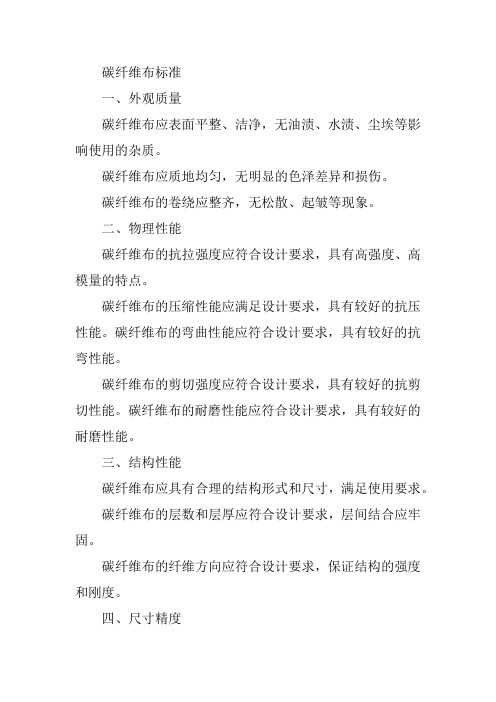 碳纤维布标准

一、外观质量

碳纤维布应表面平整、洁净，无油渍、水渍、尘埃等影响使用的杂质。

碳纤维布应质地均匀，无明显的色泽差异和损伤。

碳纤维布的卷绕应整齐，无松散、起皱等现象。

二、物理性能

碳纤维布的抗拉强度应符合设计要求，具有高强度、高模量的特点。

碳纤维布的压缩性能应满足设计要求，具有较好的抗压性能。碳纤维布的弯曲性能应符合设计要求，具有较好的抗弯性能。

碳纤维布的剪切强度应符合设计要求，具有较好的抗剪切性能。碳纤维布的耐磨性能应符合设计要求，具有较好的耐磨性能。

三、结构性能

碳纤维布应具有合理的结构形式和尺寸，满足使用要求。

碳纤维布的层数和层厚应符合设计要求，层间结合应牢固。

碳纤维布的纤维方向应符合设计要求，保证结构的强度和刚度。

四、尺寸精度